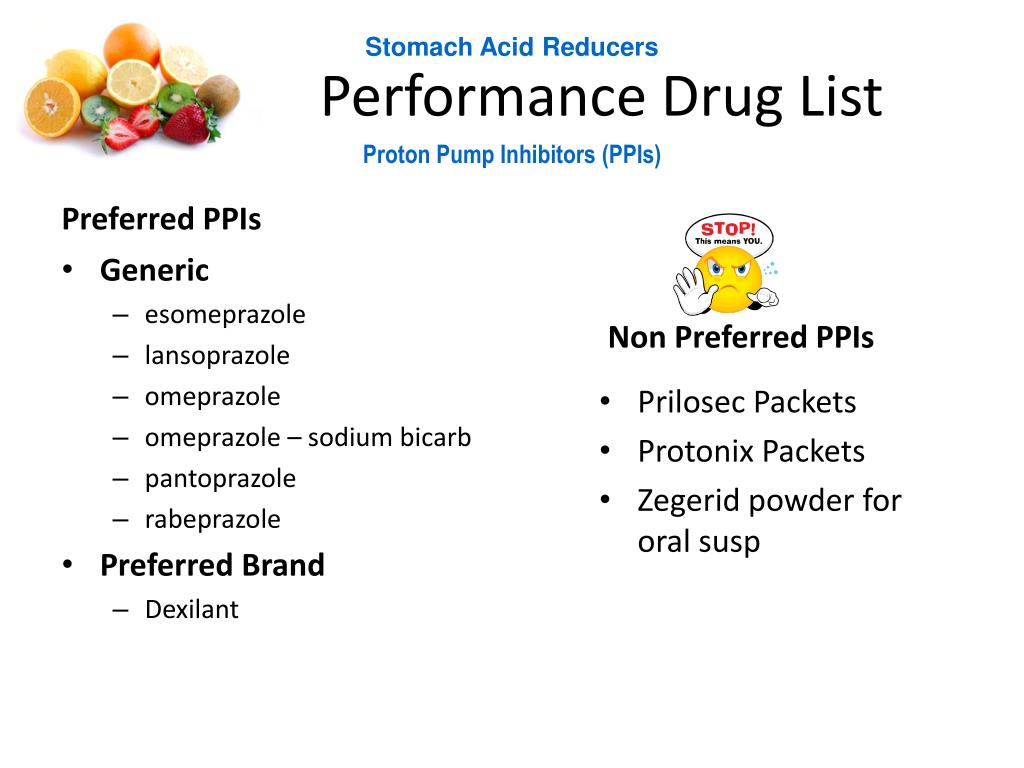 Stomach Acid Reducers
Performance Drug List
Proton Pump Inhibitors (PPIs)

Preferred PPIs
• Generic
– esomeprazole
– lansoprazole
– omeprazole
– omeprazole – sodium bicarb
– pantoprazole
– rabeprazole
• Preferred Brand
– Dexilant

STOP! This means YOU.

Non Preferred PPIs
• Prilosec Packets
• Protonix Packets
• Zegerid powder for oral susp